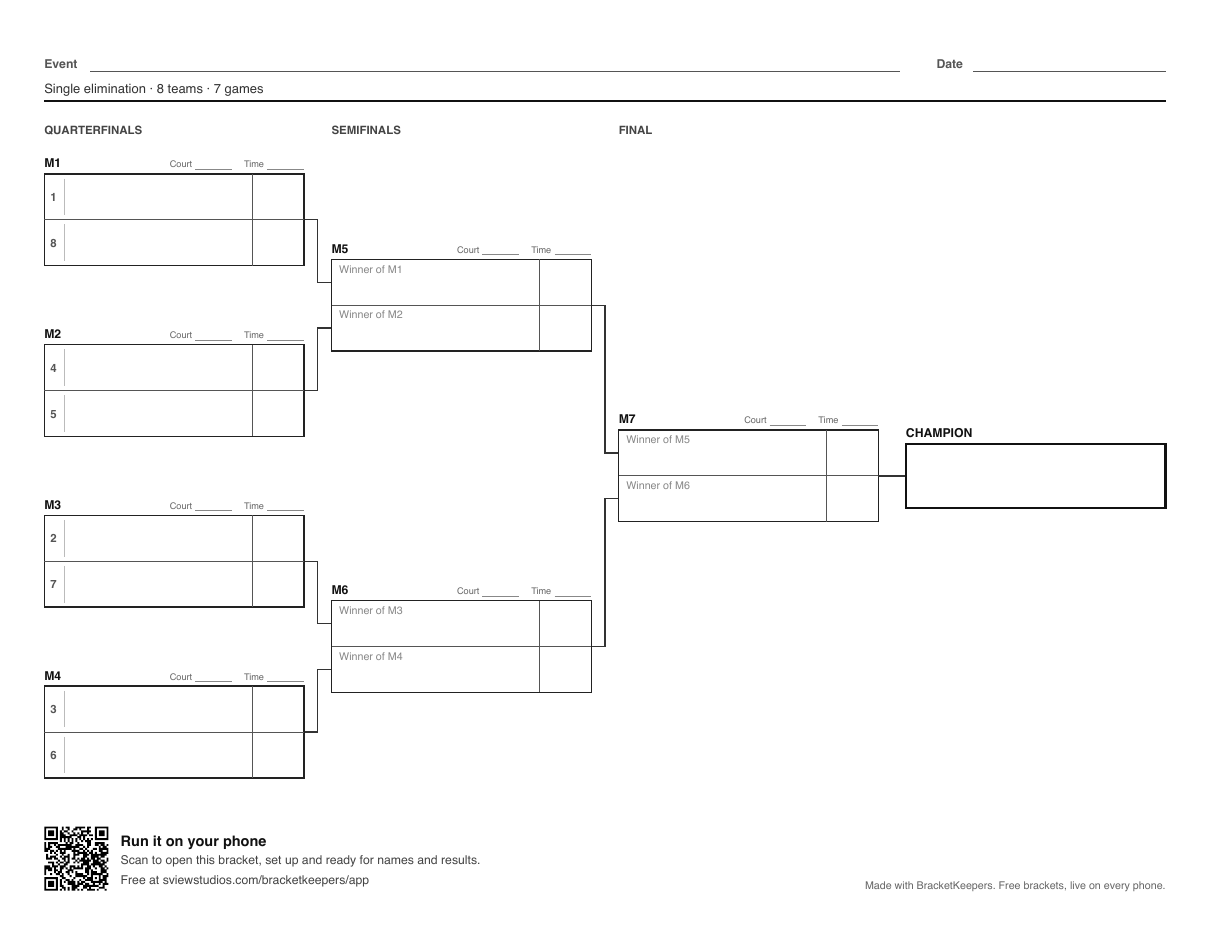 Event ____ Date ____

Single elimination · 8 teams · 7 games

QUARTERFINALS

M1 Court ____ Time ____

1

8

M2 Court ____ Time ____

4

5

M3 Court ____ Time ____

2

7

M4 Court ____ Time ____

3

6

SEMIFINALS

M5 Court ____ Time ____

Winner of M1

Winner of M2

M6 Court ____ Time ____

Winner of M3

Winner of M4

FINAL

M7 Court ____ Time ____

Winner of M5

Winner of M6

CHAMPION

Run it on your phone

Scan to open this bracket, set up and ready for names and results.

Free at sviewstudios.com/bracketkeepers/app

Made with BracketKeepers. Free brackets, live on every phone.